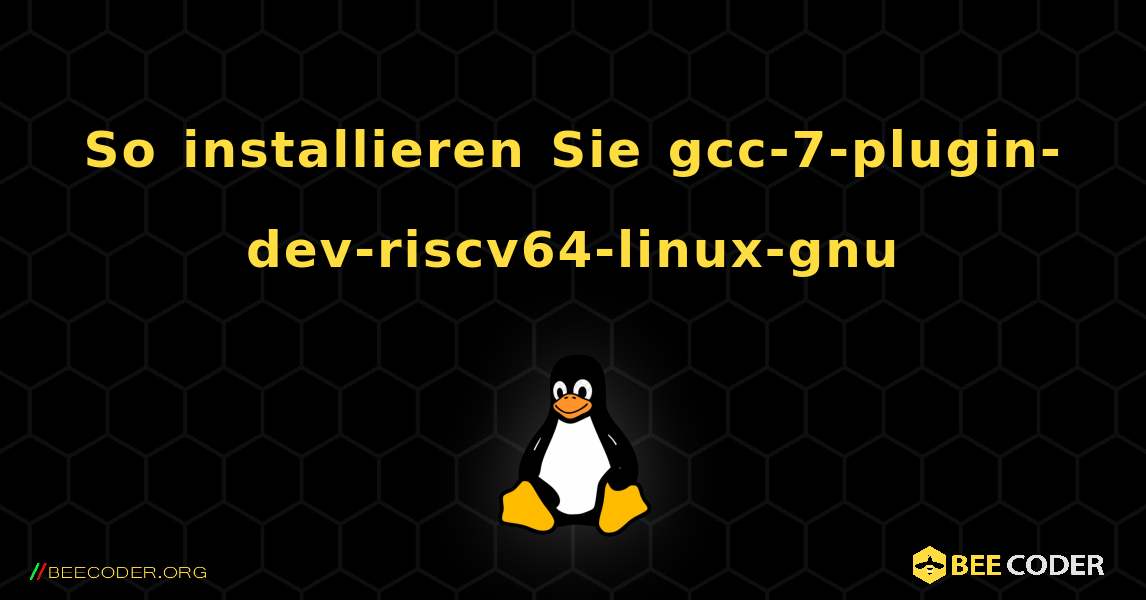 So installieren Sie gcc-7-plugin-dev-riscv64-linux-gnu

//BEECODER.ORG

BEE CODER